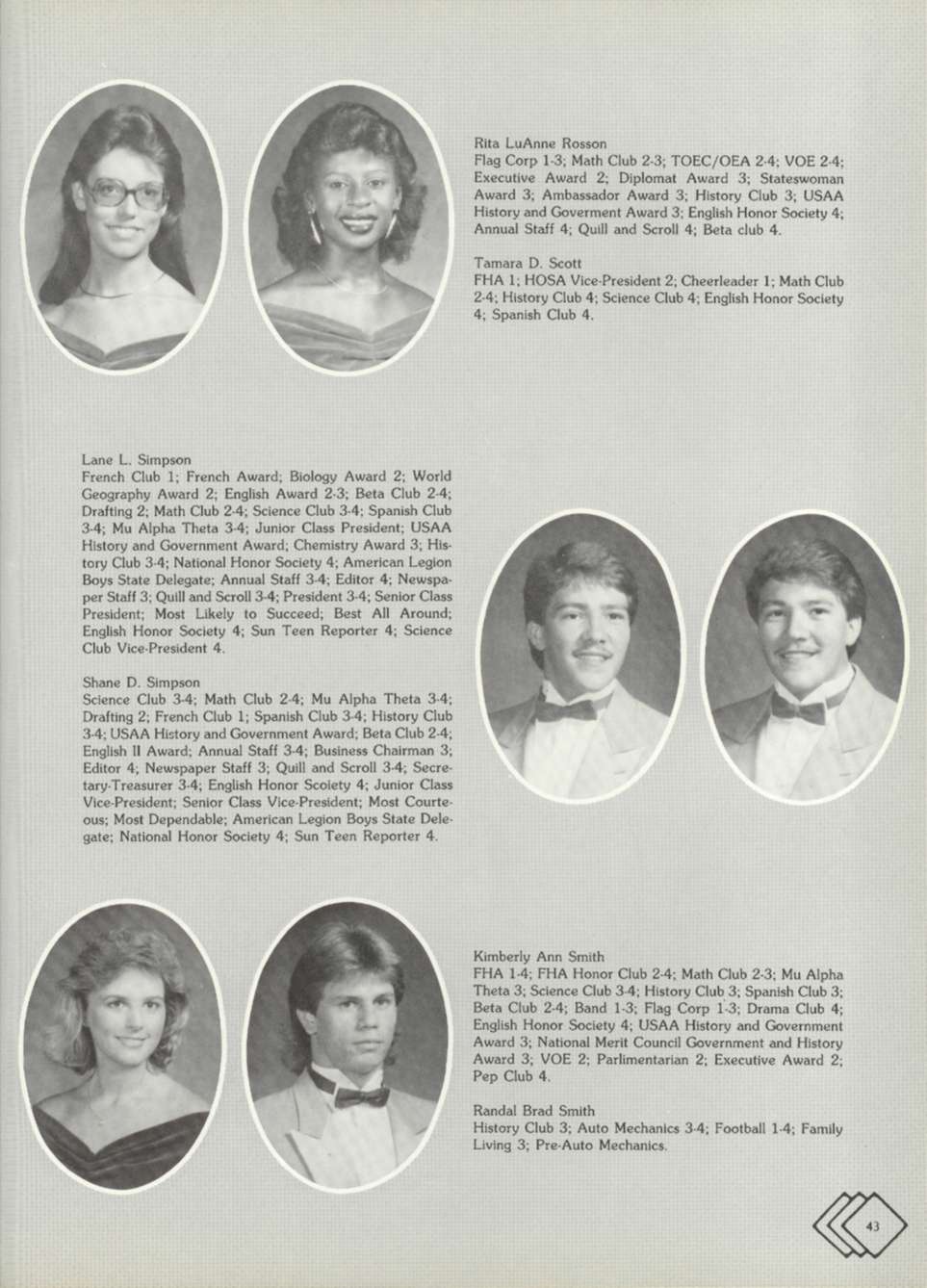 Rita LuAnne Rosson
Flag Corp 1-3; Math Club 2-3; TOEC/OEA 2-4; VOE 2-4; Executive Award 2; Diplomat Award 3; Stateswoman Award 3; Ambassador Award 3; History Club 3; USAA History and Goverment Award 3; English Honor Society 4; Annual Staff 4; Quill and Scroll 4; Beta club 4.

Tamara D. Scott
FHA 1; HOSA Vice-President 2; Cheerleader 1; Math Club 2-4; History Club 4; Science Club 4; English Honor Society 4; Spanish Club 4.

Lane L. Simpson
French Club 1; French Award; Biology Award 2; World Geography Award 2; English Award 2-3; Beta Club 2-4; Drafting 2; Math Club 2-4; Science Club 3-4; Spanish Club 3-4; Mu Alpha Theta 3-4; Junior Class President; USAA History and Government Award; Chemistry Award 3; History Club 3-4; National Honor Society 4; American Legion Boys State Delegate; Annual Staff 3-4; Editor 4; Newspaper Staff 3; Quill and Scroll 3-4; President 3-4; Senior Class President; Most Likely to Succeed; Best All Around; English Honor Society 4; Sun Teen Reporter 4; Science Club Vice-President 4.

Shane D. Simpson
Science Club 3-4; Math Club 2-4; Mu Alpha Theta 3-4; Drafting 2; French Club 1; Spanish Club 3-4; History Club 3-4; USAA History and Government Award; Beta Club 2-4; English II Award; Annual Staff 3-4; Business Chairman 3; Editor 4; Newspaper Staff 3; Quill and Scroll 3-4; Secretary-Treasurer 3-4; English Honor Scoiety 4; Junior Class Vice-President; Senior Class Vice-President; Most Courteous; Most Dependable; American Legion Boys State Delegate; National Honor Society 4; Sun Teen Reporter 4.

Kimberly Ann Smith
FHA 1-4; FHA Honor Club 2-4; Math Club 2-3; Mu Alpha Theta 3; Science Club 3-4; History Club 3; Spanish Club 3; Beta Club 2-4; Band 1-3; Flag Corp 1-3; Drama Club 4; English Honor Society 4; USAA History and Government Award 3; National Merit Council Government and History Award 3; VOE 2; Parlimentarian 2; Executive Award 2; Pep Club 4.

Randal Brad Smith
History Club 3; Auto Mechanics 3-4; Football 1-4; Family Living 3; Pre-Auto Mechanics.

43